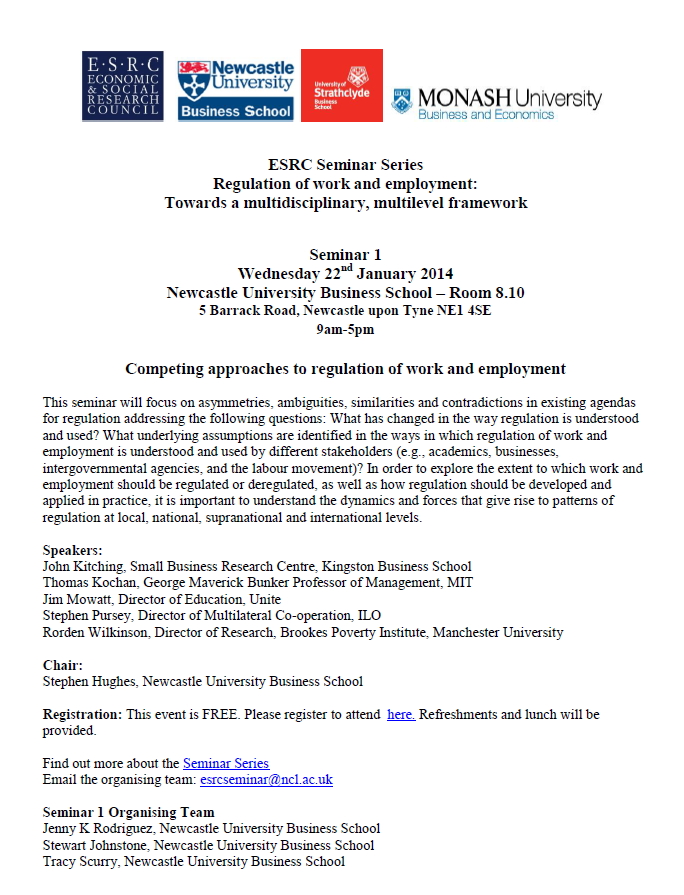 E·S·R·C
ECONOMIC & SOCIAL RESEARCH COUNCIL

Newcastle University
Business School

University of Strathclyde
Business School

MONASH University
Business and Economics

ESRC Seminar Series
Regulation of work and employment:
Towards a multidisciplinary, multilevel framework

Seminar 1
Wednesday 22$^{nd}$ January 2014
Newcastle University Business School – Room 8.10
5 Barrack Road, Newcastle upon Tyne NE1 4SE
9am-5pm

Competing approaches to regulation of work and employment

This seminar will focus on asymmetries, ambiguities, similarities and contradictions in existing agendas for regulation addressing the following questions: What has changed in the way regulation is understood and used? What underlying assumptions are identified in the ways in which regulation of work and employment is understood and used by different stakeholders (e.g., academics, businesses, intergovernmental agencies, and the labour movement)? In order to explore the extent to which work and employment should be regulated or deregulated, as well as how regulation should be developed and applied in practice, it is important to understand the dynamics and forces that give rise to patterns of regulation at local, national, supranational and international levels.

Speakers:
John Kitching, Small Business Research Centre, Kingston Business School
Thomas Kochan, George Maverick Bunker Professor of Management, MIT
Jim Mowatt, Director of Education, Unite
Stephen Pursey, Director of Multilateral Co-operation, ILO
Rorden Wilkinson, Director of Research, Brookes Poverty Institute, Manchester University

Chair:
Stephen Hughes, Newcastle University Business School

Registration: This event is FREE. Please register to attend here. Refreshments and lunch will be provided.

Find out more about the Seminar Series
Email the organising team: esrcseminar@ncl.ac.uk

Seminar 1 Organising Team
Jenny K Rodriguez, Newcastle University Business School
Stewart Johnstone, Newcastle University Business School
Tracy Scurry, Newcastle University Business School